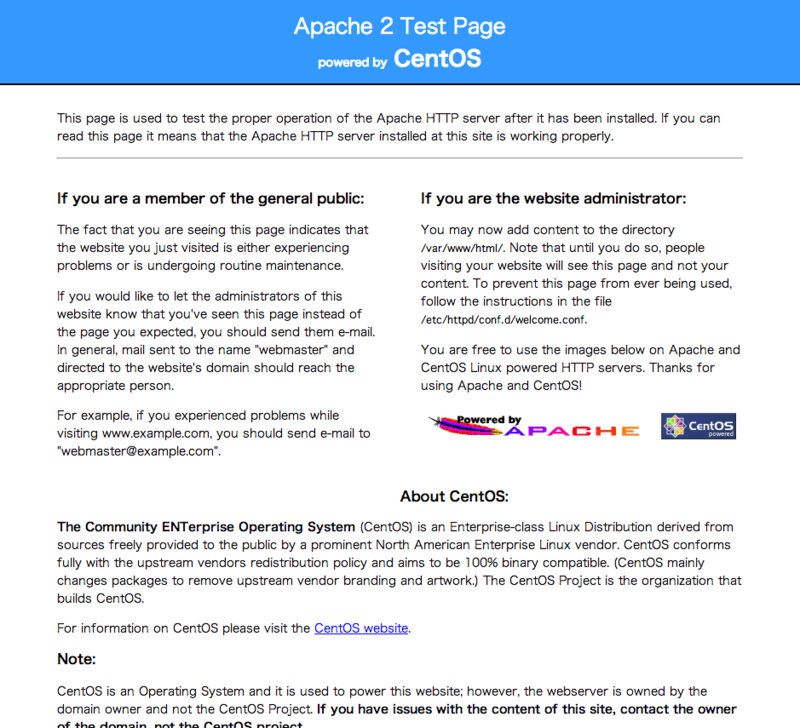 Apache 2 Test Page
powered by CentOS

This page is used to test the proper operation of the Apache HTTP server after it has been installed. If you can read this page it means that the Apache HTTP server installed at this site is working properly.

If you are a member of the general public:

The fact that you are seeing this page indicates that the website you just visited is either experiencing problems or is undergoing routine maintenance.

If you would like to let the administrators of this website know that you've seen this page instead of the page you expected, you should send them e-mail. In general, mail sent to the name "webmaster" and directed to the website's domain should reach the appropriate person.

For example, if you experienced problems while visiting www.example.com, you should send e-mail to "webmaster@example.com".

If you are the website administrator:

You may now add content to the directory /var/www/html/. Note that until you do so, people visiting your website will see this page and not your content. To prevent this page from ever being used, follow the instructions in the file /etc/httpd/conf.d/welcome.conf.

You are free to use the images below on Apache and CentOS Linux powered HTTP servers. Thanks for using Apache and CentOS!

Powered by APACHE

CentOS powered

About CentOS:

The Community ENTerprise Operating System (CentOS) is an Enterprise-class Linux Distribution derived from sources freely provided to the public by a prominent North American Enterprise Linux vendor. CentOS conforms fully with the upstream vendors redistribution policy and aims to be 100% binary compatible. (CentOS mainly changes packages to remove upstream vendor branding and artwork.) The CentOS Project is the organization that builds CentOS.

For information on CentOS please visit the CentOS website.

Note:

CentOS is an Operating System and it is used to power this website; however, the webserver is owned by the domain owner and not the CentOS Project. If you have issues with the content of this site, contact the owner of the domain, not the CentOS project.